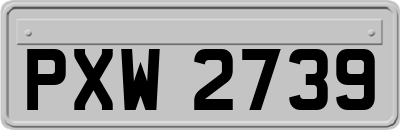 PXW 2739